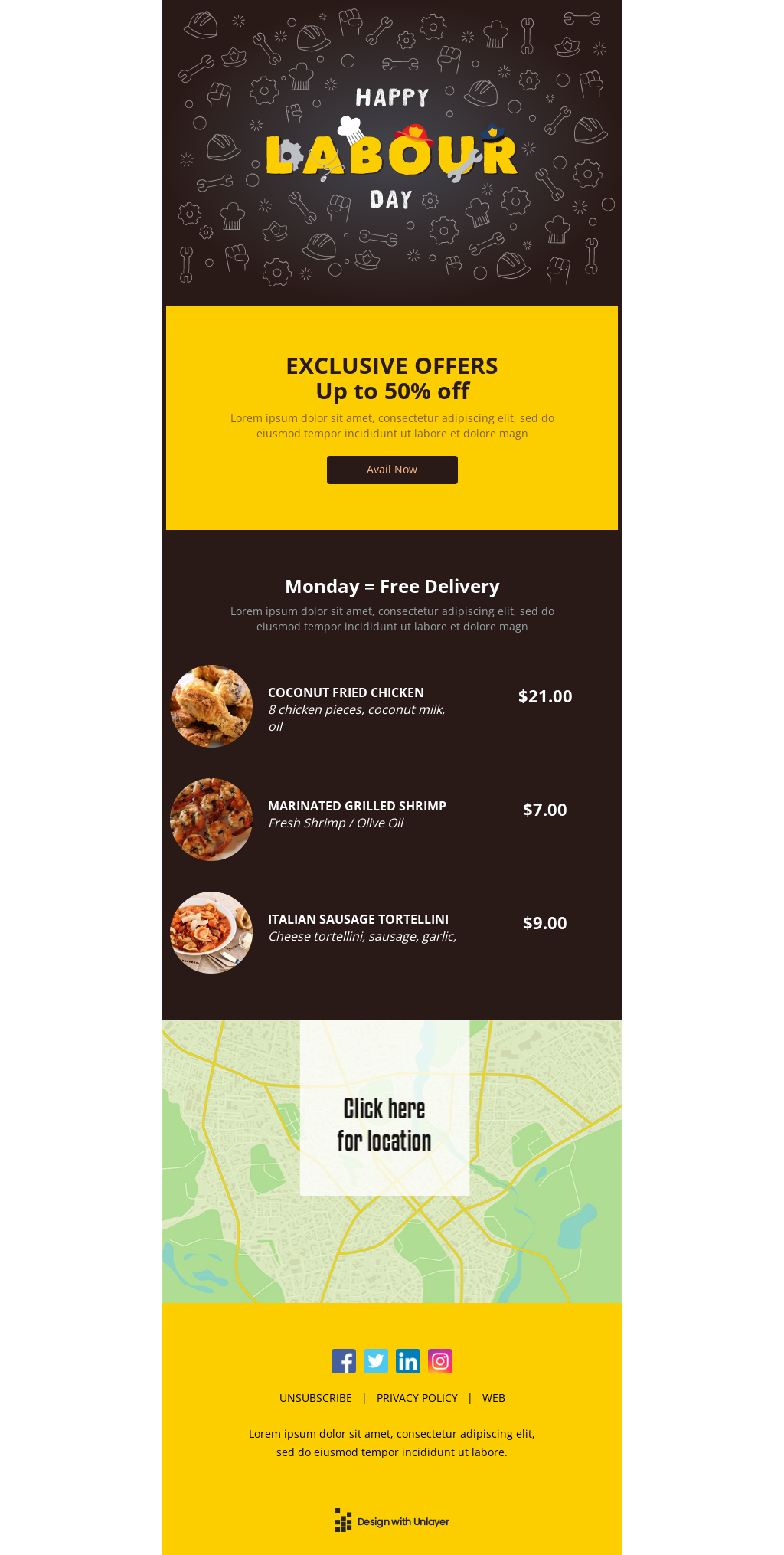 HAPPY
LABOUR
DAY

EXCLUSIVE OFFERS
Up to 50% off

Lorem ipsum dolor sit amet, consectetur adipiscing elit, sed do eiusmod tempor incididunt ut labore et dolore magn

Avail Now

Monday = Free Delivery

Lorem ipsum dolor sit amet, consectetur adipiscing elit, sed do eiusmod tempor incididunt ut labore et dolore magn

COCONUT FRIED CHICKEN
8 chicken pieces, coconut milk, oil

$21.00

MARINATED GRILLED SHRIMP
Fresh Shrimp / Olive Oil

$7.00

ITALIAN SAUSAGE TORTELLINI
Cheese tortellini, sausage, garlic,

$9.00

Click here
for location

UNSUBSCRIBE | PRIVACY POLICY | WEB

Lorem ipsum dolor sit amet, consectetur adipiscing elit, sed do eiusmod tempor incididunt ut labore.

Design with Unlayer